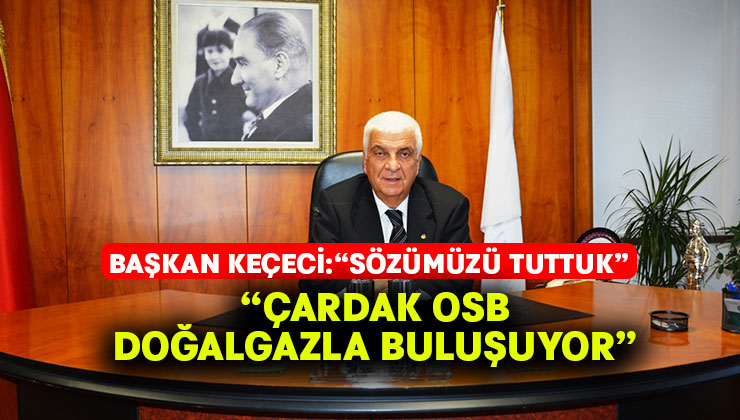 BAŞKAN KEÇECİ:“SÖZÜMÜZÜ TUTTUK”

“ÇARDAK OSB DOĞALGAZLA BULUŞUYOR”